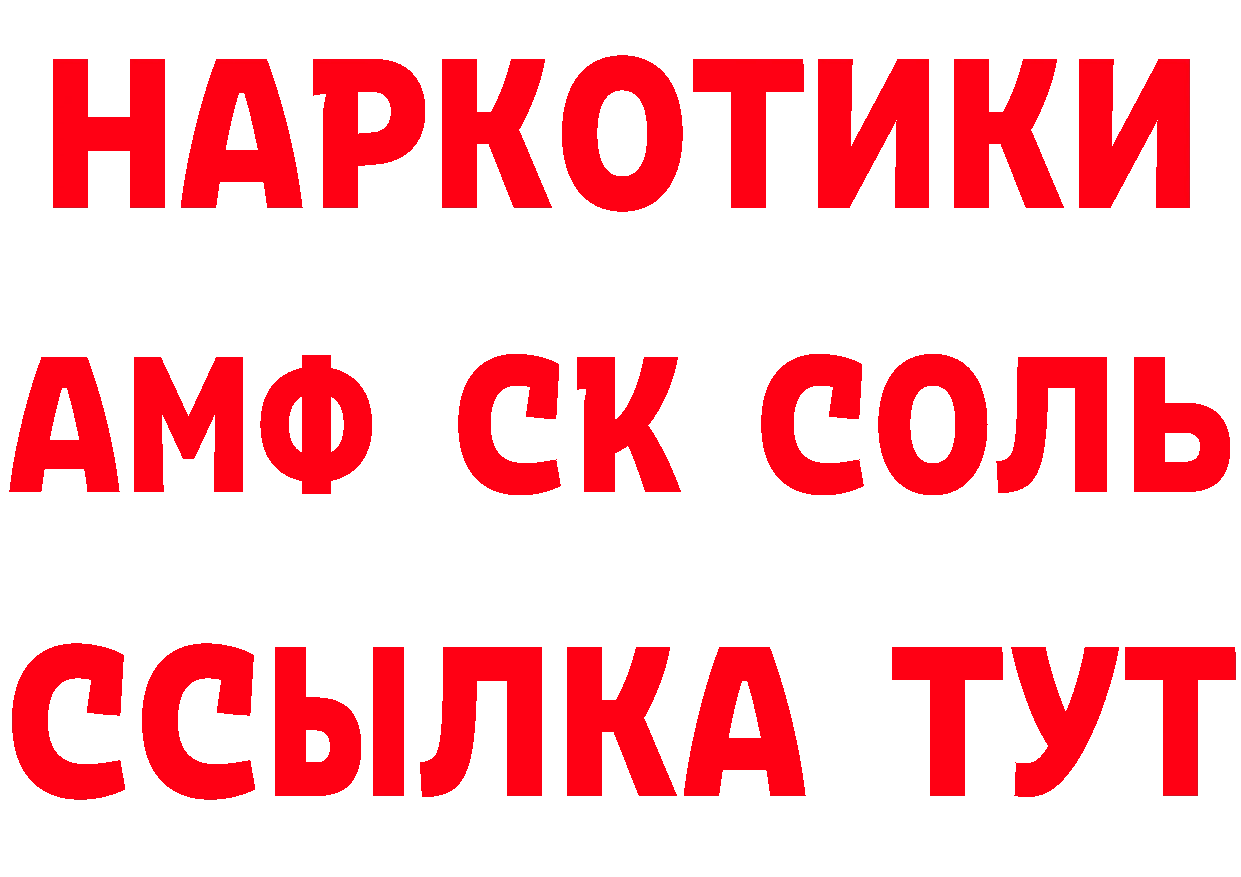 НАРКОТИКИ

АМФ СК СОЛЬ

ССЫЛКА ТУТ